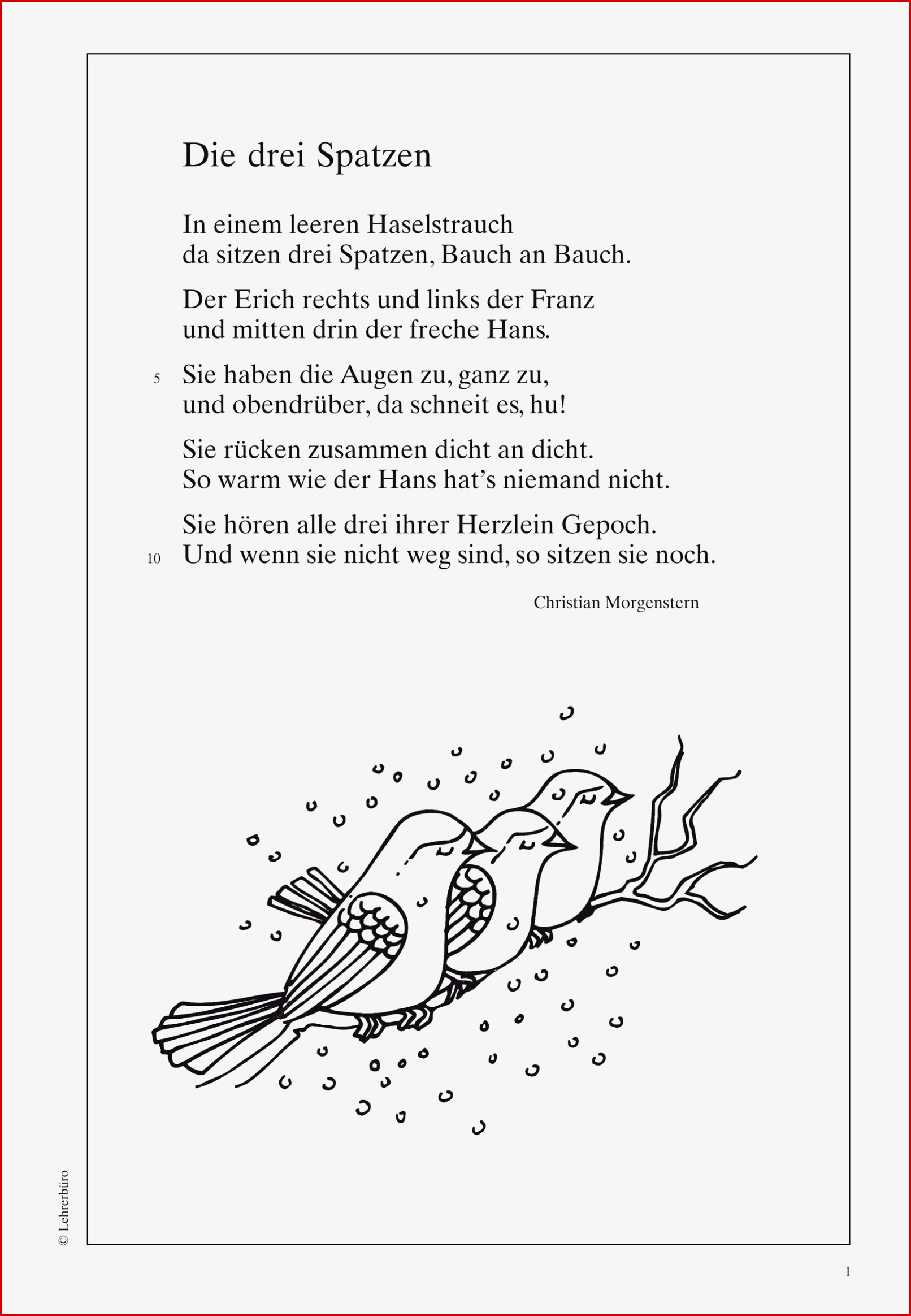 Die drei Spatzen

In einem leeren Haselstrauch
da sitzen drei Spatzen, Bauch an Bauch.

Der Erich rechts und links der Franz
und mitten drin der freche Hans.

5 Sie haben die Augen zu, ganz zu,
und obendrüber, da schneit es, hu!

Sie rücken zusammen dicht an dicht.
So warm wie der Hans hat's niemand nicht.

Sie hören alle drei ihrer Herzlein Gepoch.
10 Und wenn sie nicht weg sind, so sitzen sie noch.

Christian Morgenstern

© Lehrerbüro

1